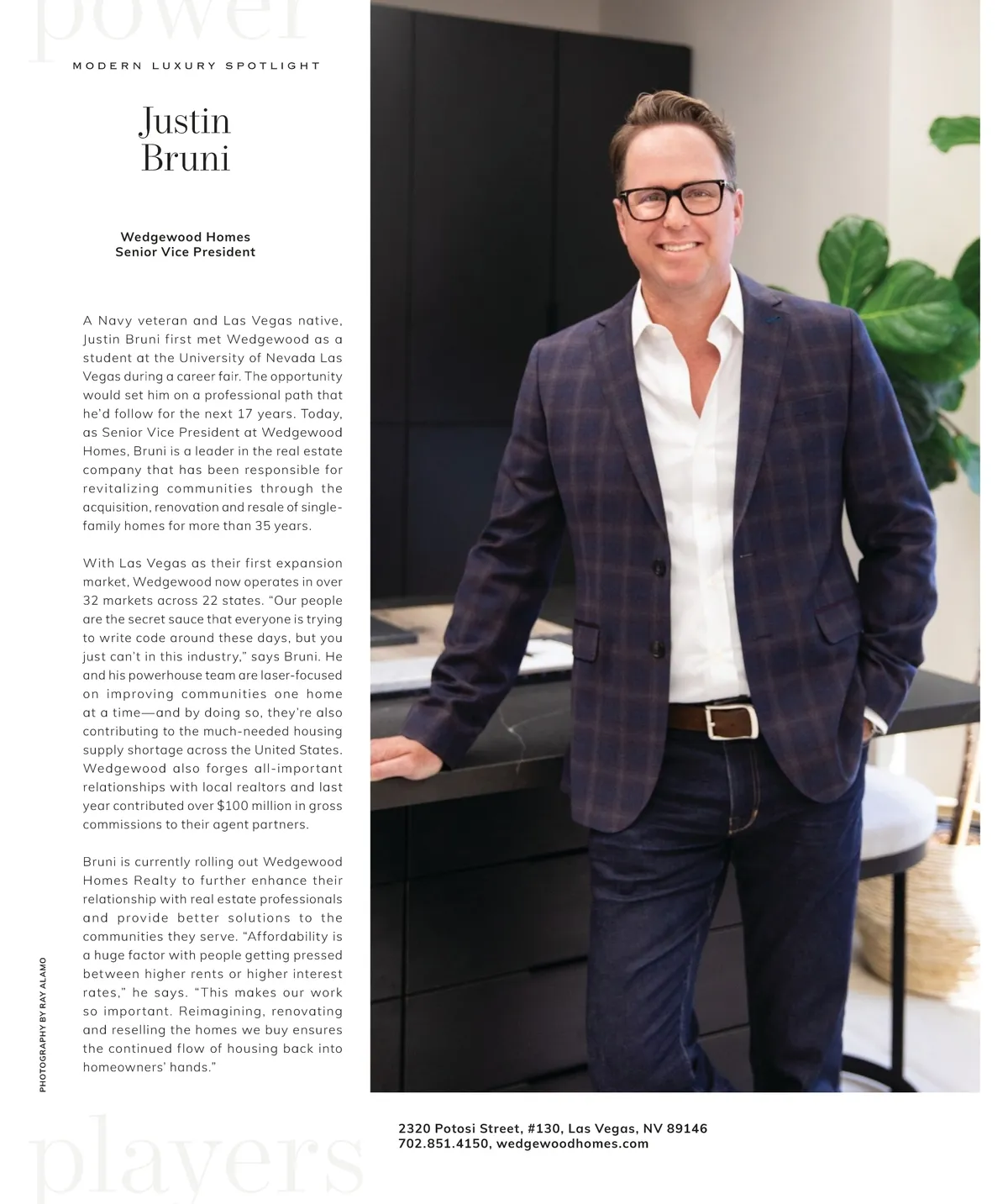 power

MODERN LUXURY SPOTLIGHT

Justin Bruni

Wedgewood Homes
Senior Vice President

A Navy veteran and Las Vegas native, Justin Bruni first met Wedgewood as a student at the University of Nevada Las Vegas during a career fair. The opportunity would set him on a professional path that he'd follow for the next 17 years. Today, as Senior Vice President at Wedgewood Homes, Bruni is a leader in the real estate company that has been responsible for revitalizing communities through the acquisition, renovation and resale of single-family homes for more than 35 years.

With Las Vegas as their first expansion market, Wedgewood now operates in over 32 markets across 22 states. "Our people are the secret sauce that everyone is trying to write code around these days, but you just can't in this industry," says Bruni. He and his powerhouse team are laser-focused on improving communities one home at a time—and by doing so, they're also contributing to the much-needed housing supply shortage across the United States. Wedgewood also forges all-important relationships with local realtors and last year contributed over $100 million in gross commissions to their agent partners.

Bruni is currently rolling out Wedgewood Homes Realty to further enhance their relationship with real estate professionals and provide better solutions to the communities they serve. "Affordability is a huge factor with people getting pressed between higher rents or higher interest rates," he says. "This makes our work so important. Reimagining, renovating and reselling the homes we buy ensures the continued flow of housing back into homeowners' hands."

PHOTOGRAPHY BY RAY ALAMO

players

2320 Potosi Street, #130, Las Vegas, NV 89146
702.851.4150, wedgewoodhomes.com